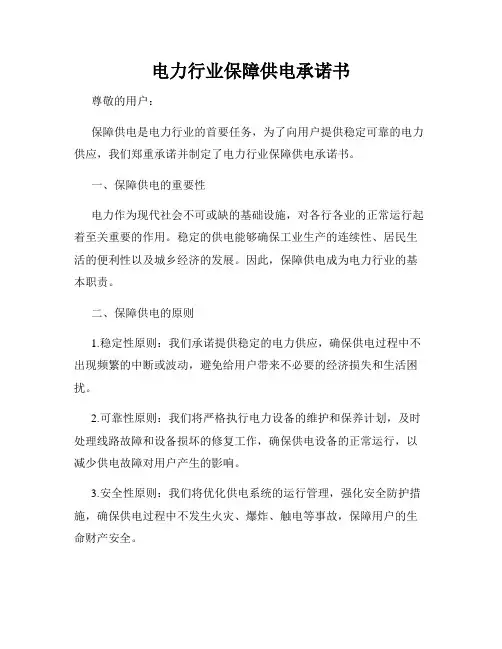 电力行业保障供电承诺书

尊敬的用户：

保障供电是电力行业的首要任务，为了向用户提供稳定可靠的电力供应，我们郑重承诺并制定了电力行业保障供电承诺书。

一、保障供电的重要性

电力作为现代社会不可或缺的基础设施，对各行各业的正常运行起着至关重要的作用。稳定的供电能够确保工业生产的连续性、居民生活的便利性以及城乡经济的发展。因此，保障供电成为电力行业的基本职责。

二、保障供电的原则

1.稳定性原则：我们承诺提供稳定的电力供应，确保供电过程中不出现频繁的中断或波动，避免给用户带来不必要的经济损失和生活困扰。

2.可靠性原则：我们将严格执行电力设备的维护和保养计划，及时处理线路故障和设备损坏的修复工作，确保供电设备的正常运行，以减少供电故障对用户产生的影响。

3.安全性原则：我们将优化供电系统的运行管理，强化安全防护措施，确保供电过程中不发生火灾、爆炸、触电等事故，保障用户的生命财产安全。